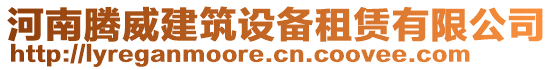 河南腾威建筑设备租赁有限公司
http://lyreganmoore.cn.coovee.com